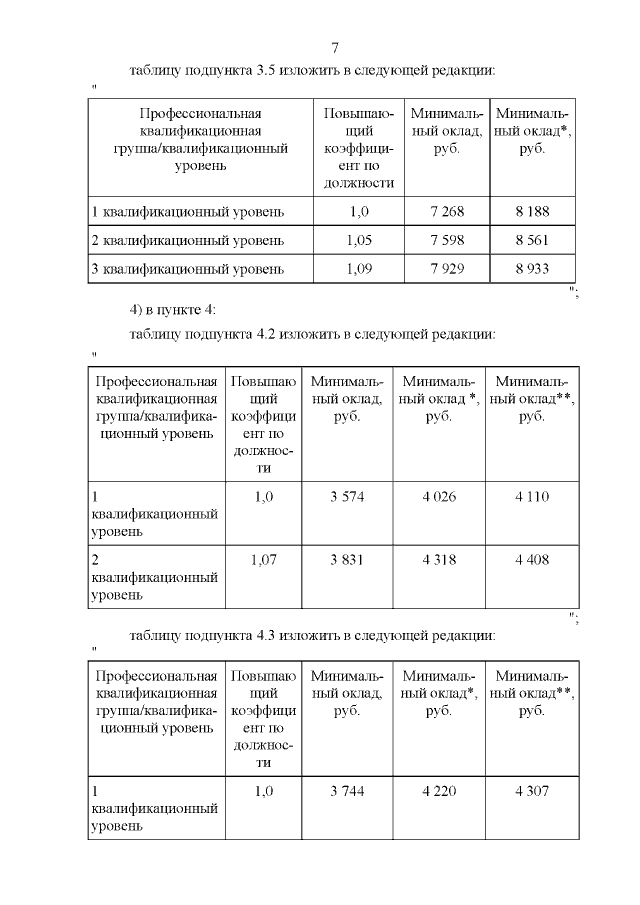 7

таблицу подпункта 3.5 изложить в следующей редакции:

"

| Профессиональная квалификационная группа/квалификационный уровень | Повышающий коэффициент по должности | Минимальный оклад, руб. | Минимальный оклад*, руб. |
|---|---|---|---|
| 1 квалификационный уровень | 1,0 | 7 268 | 8 188 |
| 2 квалификационный уровень | 1,05 | 7 598 | 8 561 |
| 3 квалификационный уровень | 1,09 | 7 929 | 8 933 |

";

4) в пункте 4:

таблицу подпункта 4.2 изложить в следующей редакции:

"

| Профессиональная квалификационная группа/квалификационный уровень | Повышающий коэффициент по должности | Минимальный оклад, руб. | Минимальный оклад *, руб. | Минимальный оклад**, руб. |
|---|---|---|---|---|
| 1 квалификационный уровень | 1,0 | 3 574 | 4 026 | 4 110 |
| 2 квалификационный уровень | 1,07 | 3 831 | 4 318 | 4 408 |

";

таблицу подпункта 4.3 изложить в следующей редакции:

"

| Профессиональная квалификационная группа/квалификационный уровень | Повышающий коэффициент по должности | Минимальный оклад, руб. | Минимальный оклад*, руб. | Минимальный оклад**, руб. |
|---|---|---|---|---|
| 1 квалификационный уровень | 1,0 | 3 744 | 4 220 | 4 307 |